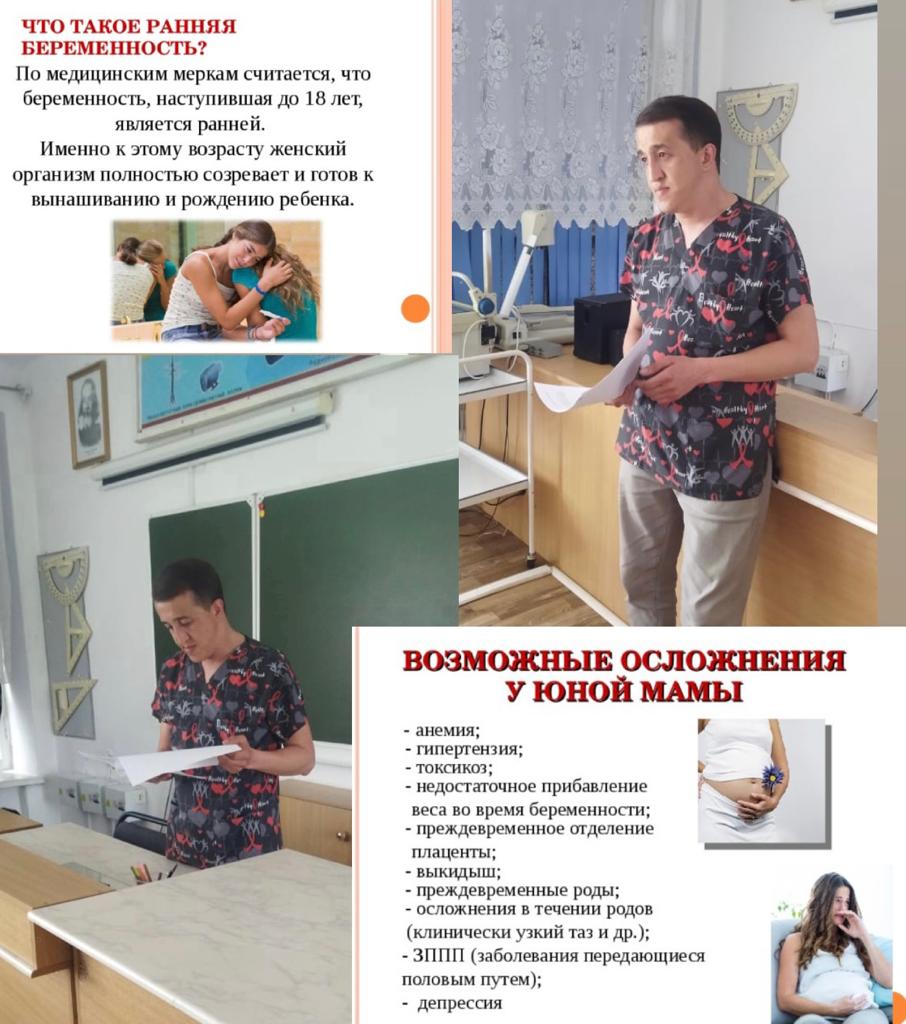 ЧТО ТАКОЕ РАННЯЯ БЕРЕМЕННОСТЬ?

По медицинским меркам считается, что беременность, наступившая до 18 лет, является ранней.
Именно к этому возрасту женский организм полностью созревает и готов к вынашиванию и рождению ребенка.

ВОЗМОЖНЫЕ ОСЛОЖНЕНИЯ У ЮНОЙ МАМЫ

- анемия;
- гипертензия;
- токсикоз;
- недостаточное прибавление веса во время беременности;
- преждевременное отделение плаценты;
- выкидыш;
- преждевременные роды;
- осложнения в течении родов (клинически узкий таз и др.);
- ЗППП (заболевания передающиеся половым путем);
- депрессия